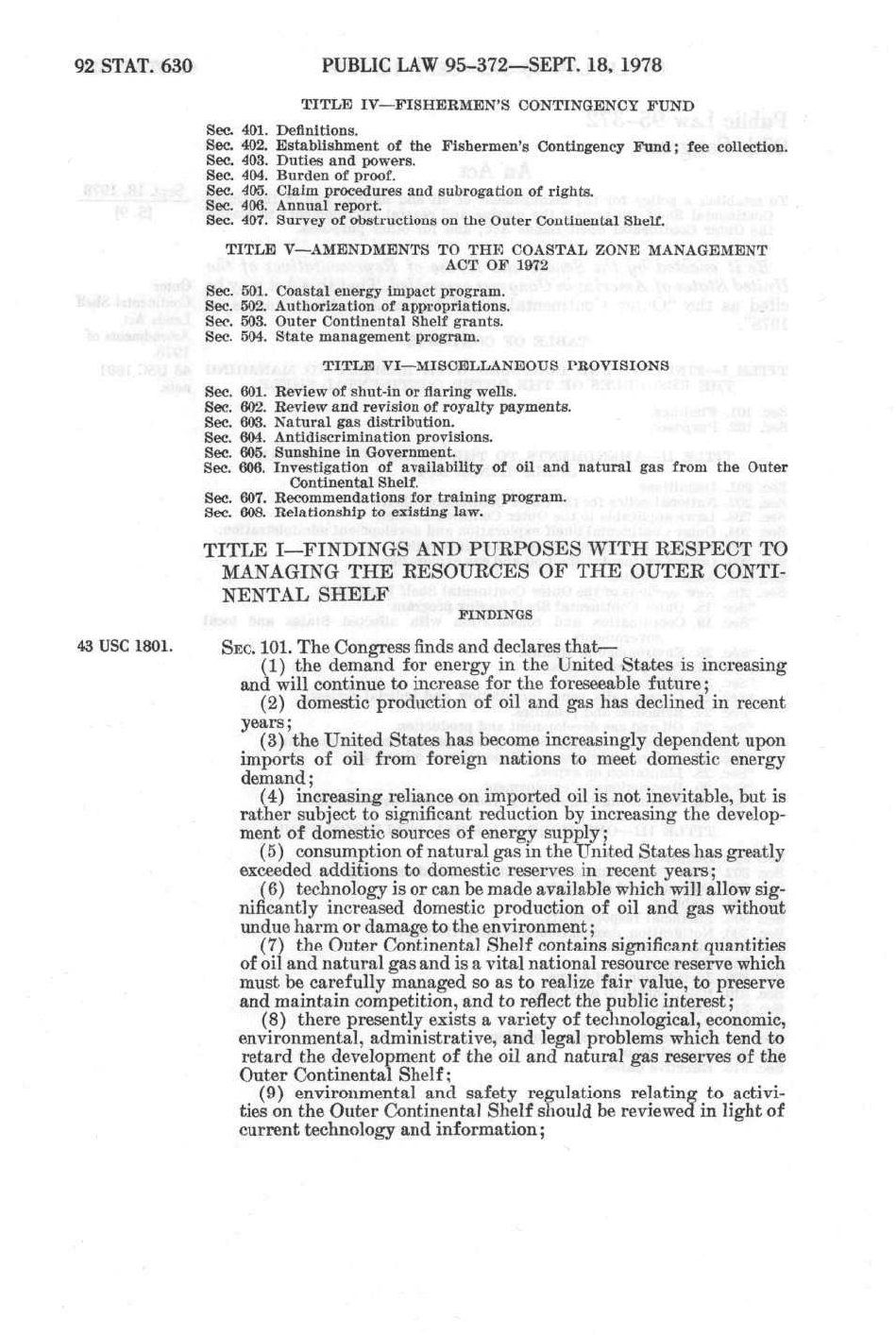 92 STAT. 630 PUBLIC LAW 95-372—SEPT. 18, 1978

TITLE IV—FISHERMEN'S CONTINGENCY FUND

Sec. 401. Definitions.
Sec. 402. Establishment of the Fishermen's Contingency Fund; fee collection.
Sec. 403. Duties and powers.
Sec. 404. Burden of proof.
Sec. 405. Claim procedures and subrogation of rights.
Sec. 406. Annual report.
Sec. 407. Survey of obstructions on the Outer Continental Shelf.

TITLE V—AMENDMENTS TO THE COASTAL ZONE MANAGEMENT ACT OF 1972

Sec. 501. Coastal energy impact program.
Sec. 502. Authorization of appropriations.
Sec. 503. Outer Continental Shelf grants.
Sec. 504. State management program.

TITLE VI—MISCELLANEOUS PROVISIONS

Sec. 601. Review of shut-in or flaring wells.
Sec. 602. Review and revision of royalty payments.
Sec. 603. Natural gas distribution.
Sec. 604. Antidiscrimination provisions.
Sec. 605. Sunshine in Government.
Sec. 606. Investigation of availability of oil and natural gas from the Outer Continental Shelf.
Sec. 607. Recommendations for training program.
Sec. 608. Relationship to existing law.

TITLE I—FINDINGS AND PURPOSES WITH RESPECT TO MANAGING THE RESOURCES OF THE OUTER CONTINENTAL SHELF

FINDINGS

43 USC 1801.

SEC. 101. The Congress finds and declares that—

(1) the demand for energy in the United States is increasing and will continue to increase for the foreseeable future;

(2) domestic production of oil and gas has declined in recent years;

(3) the United States has become increasingly dependent upon imports of oil from foreign nations to meet domestic energy demand;

(4) increasing reliance on imported oil is not inevitable, but is rather subject to significant reduction by increasing the development of domestic sources of energy supply;

(5) consumption of natural gas in the United States has greatly exceeded additions to domestic reserves in recent years;

(6) technology is or can be made available which will allow significantly increased domestic production of oil and gas without undue harm or damage to the environment;

(7) the Outer Continental Shelf contains significant quantities of oil and natural gas and is a vital national resource reserve which must be carefully managed so as to realize fair value, to preserve and maintain competition, and to reflect the public interest;

(8) there presently exists a variety of technological, economic, environmental, administrative, and legal problems which tend to retard the development of the oil and natural gas reserves of the Outer Continental Shelf;

(9) environmental and safety regulations relating to activities on the Outer Continental Shelf should be reviewed in light of current technology and information;